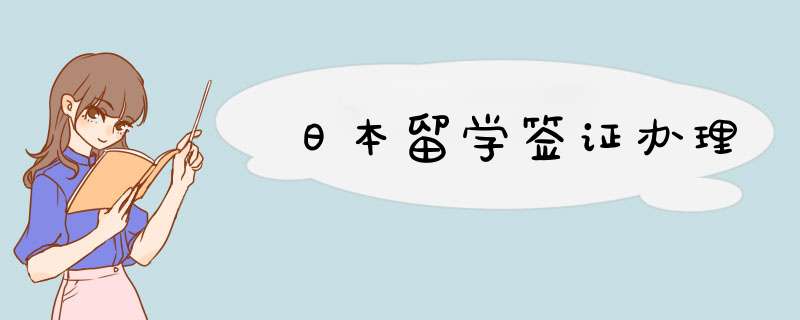 日本留学签证办理